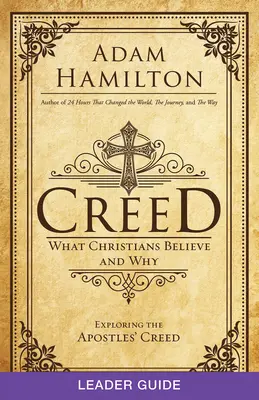 ADAM HAMILTON

Author of 24 Hours That Changed the World, The Journey, and The Way

CREED

WHAT CHRISTIANS BELIEVE AND WHY

EXPLORING THE APOSTLES' CREED

LEADER GUIDE